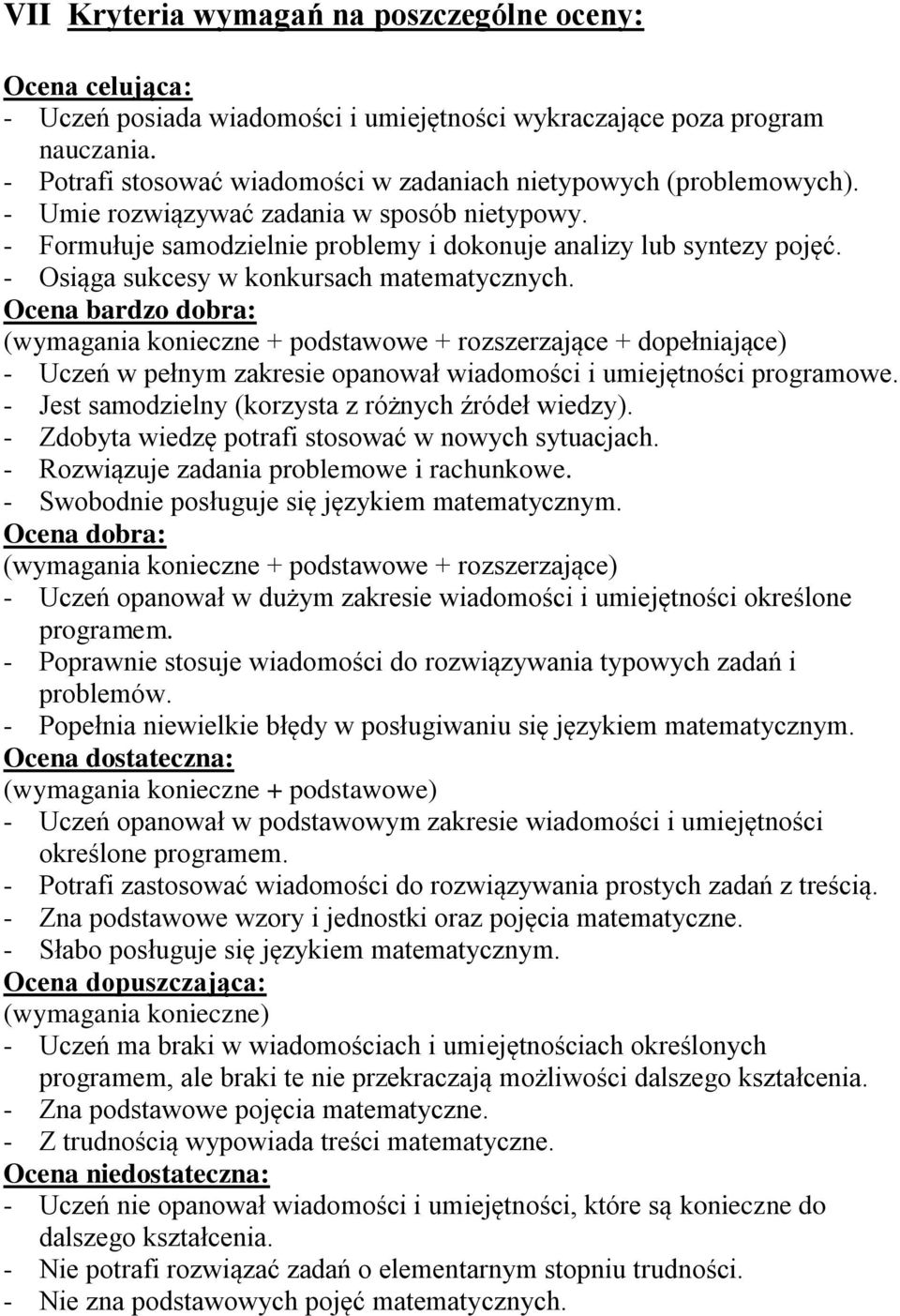 VII Kryteria wymagań na poszczególne oceny:

Ocena celująca:
- Uczeń posiada wiadomości i umiejętności wykraczające poza program nauczania.
- Potrafi stosować wiadomości w zadaniach nietypowych (problemowych).
- Umie rozwiązywać zadania w sposób nietypowy.
- Formułuje samodzielnie problemy i dokonuje analizy lub syntezy pojęć.
- Osiąga sukcesy w konkursach matematycznych.
Ocena bardzo dobra:
(wymagania konieczne + podstawowe + rozszerzające + dopełniające)
- Uczeń w pełnym zakresie opanował wiadomości i umiejętności programowe.
- Jest samodzielny (korzysta z różnych źródeł wiedzy).
- Zdobyta wiedzę potrafi stosować w nowych sytuacjach.
- Rozwiązuje zadania problemowe i rachunkowe.
- Swobodnie posługuje się językiem matematycznym.
Ocena dobra:
(wymagania konieczne + podstawowe + rozszerzające)
- Uczeń opanował w dużym zakresie wiadomości i umiejętności określone programem.
- Poprawnie stosuje wiadomości do rozwiązywania typowych zadań i problemów.
- Popełnia niewielkie błędy w posługiwaniu się językiem matematycznym.
Ocena dostateczna:
(wymagania konieczne + podstawowe)
- Uczeń opanował w podstawowym zakresie wiadomości i umiejętności określone programem.
- Potrafi zastosować wiadomości do rozwiązywania prostych zadań z treścią.
- Zna podstawowe wzory i jednostki oraz pojęcia matematyczne.
- Słabo posługuje się językiem matematycznym.
Ocena dopuszczająca:
(wymagania konieczne)
- Uczeń ma braki w wiadomościach i umiejętnościach określonych programem, ale braki te nie przekraczają możliwości dalszego kształcenia.
- Zna podstawowe pojęcia matematyczne.
- Z trudnością wypowiada treści matematyczne.
Ocena niedostateczna:
- Uczeń nie opanował wiadomości i umiejętności, które są konieczne do dalszego kształcenia.
- Nie potrafi rozwiązać zadań o elementarnym stopniu trudności.
- Nie zna podstawowych pojęć matematycznych.